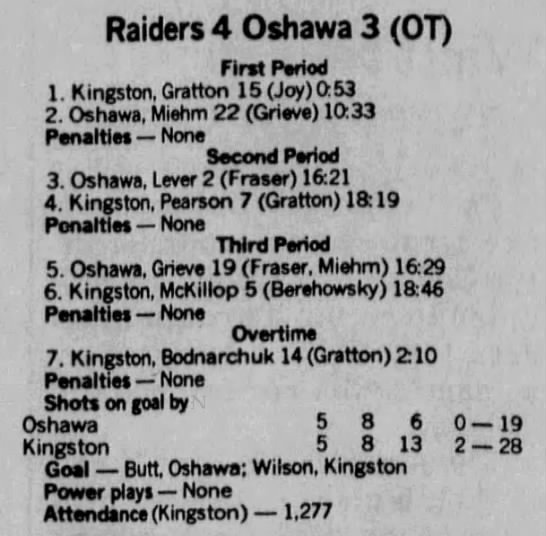 Raiders 4 Oshawa 3 (OT)

First Period

1. Kingston, Gratton 15 (Joy) 0:53
2. Oshawa, Miehm 22 (Grieve) 10:33

Penalties — None

Second Period

3. Oshawa, Lever 2 (Fraser) 16:21
4. Kingston, Pearson 7 (Gratton) 18:19

Penalties — None

Third Period

5. Oshawa, Grieve 19 (Fraser, Miehm) 16:29
6. Kingston, McKillop 5 (Berehowsky) 18:46

Penalties — None

Overtime

7. Kingston, Bodnarchuk 14 (Gratton) 2:10

Penalties — None

Shots on goal by

Oshawa 5 8 6 0 — 19
Kingston 5 8 13 2 — 28

Goal — Butt, Oshawa; Wilson, Kingston

Power plays — None

Attendance (Kingston) — 1,277